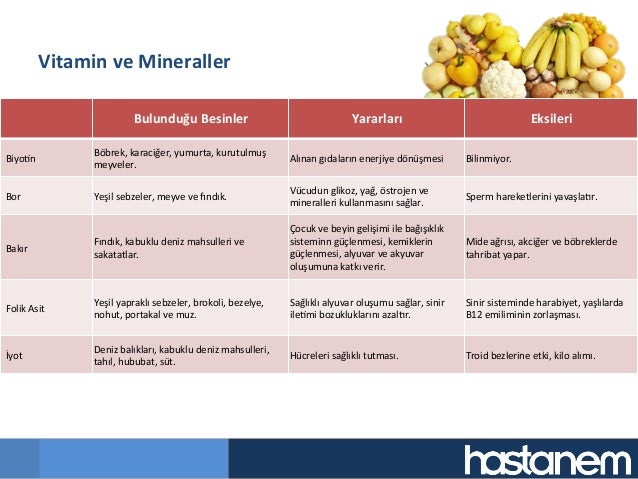 Vitamin ve Mineraller

| | Bulunduğu Besinler | Yararları | Eksileri |
|---|---|---|---|
| Biyotin | Böbrek, karaciğer, yumurta, kurutulmuş meyveler. | Alınan gıdaların enerjiye dönüşmesi | Bilinmiyor. |
| Bor | Yeşil sebzeler, meyve ve fındık. | Vücudun glikoz, yağ, östrojen ve mineralleri kullanmasını sağlar. | Sperm hareketlerini yavaşlatır. |
| Bakır | Fındık, kabuklu deniz mahsulleri ve sakatatlar. | Çocuk ve beyin gelişimi ile bağışıklık sisteminn güçlenmesi, kemiklerin güçlenmesi, alyuvar ve akyuvar oluşumuna katkı verir. | Mide ağrısı, akciğer ve böbreklerde tahribat yapar. |
| Folik Asit | Yeşil yapraklı sebzeler, brokoli, bezelye, nohut, portakal ve muz. | Sağlıklı alyuvar oluşumu sağlar, sinir iletimi bozukluklarını azaltır. | Sinir sisteminde harabiyet, yaşlılarda B12 emiliminin zorlaşması. |
| İyot | Deniz balıkları, kabuklu deniz mahsulleri, tahıl, hububat, süt. | Hücreleri sağlıklı tutması. | Troid bezlerine etki, kilo alımı. |

hastanem